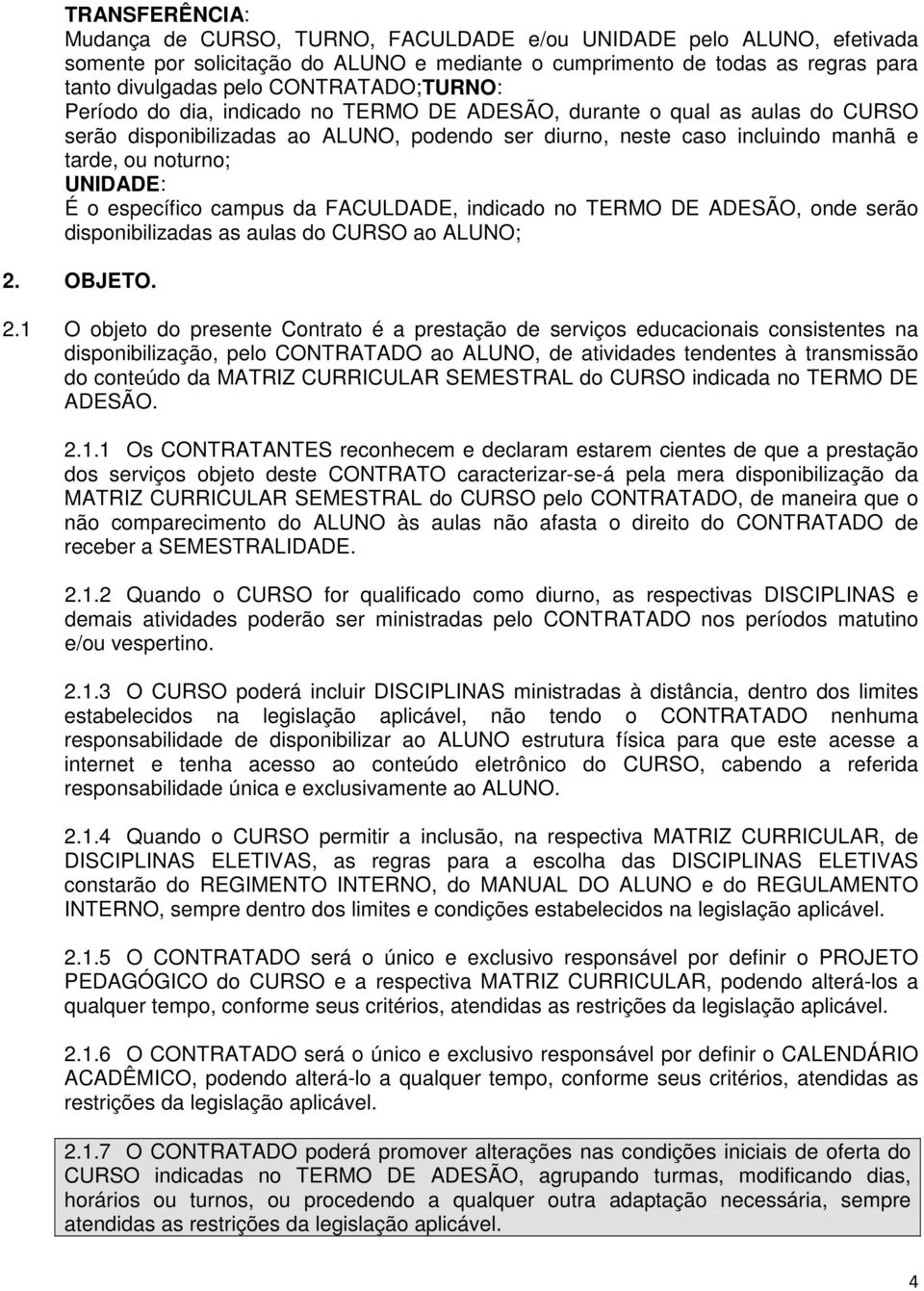 TRANSFERÊNCIA:
Mudança de CURSO, TURNO, FACULDADE e/ou UNIDADE pelo ALUNO, efetivada somente por solicitação do ALUNO e mediante o cumprimento de todas as regras para tanto divulgadas pelo CONTRATADO;TURNO:
Período do dia, indicado no TERMO DE ADESÃO, durante o qual as aulas do CURSO serão disponibilizadas ao ALUNO, podendo ser diurno, neste caso incluindo manhã e tarde, ou noturno;
UNIDADE:
É o específico campus da FACULDADE, indicado no TERMO DE ADESÃO, onde serão disponibilizadas as aulas do CURSO ao ALUNO;

2. OBJETO.

2.1 O objeto do presente Contrato é a prestação de serviços educacionais consistentes na disponibilização, pelo CONTRATADO ao ALUNO, de atividades tendentes à transmissão do conteúdo da MATRIZ CURRICULAR SEMESTRAL do CURSO indicada no TERMO DE ADESÃO.

2.1.1 Os CONTRATANTES reconhecem e declaram estarem cientes de que a prestação dos serviços objeto deste CONTRATO caracterizar-se-á pela mera disponibilização da MATRIZ CURRICULAR SEMESTRAL do CURSO pelo CONTRATADO, de maneira que o não comparecimento do ALUNO às aulas não afasta o direito do CONTRATADO de receber a SEMESTRALIDADE.

2.1.2 Quando o CURSO for qualificado como diurno, as respectivas DISCIPLINAS e demais atividades poderão ser ministradas pelo CONTRATADO nos períodos matutino e/ou vespertino.

2.1.3 O CURSO poderá incluir DISCIPLINAS ministradas à distância, dentro dos limites estabelecidos na legislação aplicável, não tendo o CONTRATADO nenhuma responsabilidade de disponibilizar ao ALUNO estrutura física para que este acesse a internet e tenha acesso ao conteúdo eletrônico do CURSO, cabendo a referida responsabilidade única e exclusivamente ao ALUNO.

2.1.4 Quando o CURSO permitir a inclusão, na respectiva MATRIZ CURRICULAR, de DISCIPLINAS ELETIVAS, as regras para a escolha das DISCIPLINAS ELETIVAS constarão do REGIMENTO INTERNO, do MANUAL DO ALUNO e do REGULAMENTO INTERNO, sempre dentro dos limites e condições estabelecidos na legislação aplicável.

2.1.5 O CONTRATADO será o único e exclusivo responsável por definir o PROJETO PEDAGÓGICO do CURSO e a respectiva MATRIZ CURRICULAR, podendo alterá-los a qualquer tempo, conforme seus critérios, atendidas as restrições da legislação aplicável.

2.1.6 O CONTRATADO será o único e exclusivo responsável por definir o CALENDÁRIO ACADÊMICO, podendo alterá-lo a qualquer tempo, conforme seus critérios, atendidas as restrições da legislação aplicável.

2.1.7 O CONTRATADO poderá promover alterações nas condições iniciais de oferta do CURSO indicadas no TERMO DE ADESÃO, agrupando turmas, modificando dias, horários ou turnos, ou procedendo a qualquer outra adaptação necessária, sempre atendidas as restrições da legislação aplicável.

4